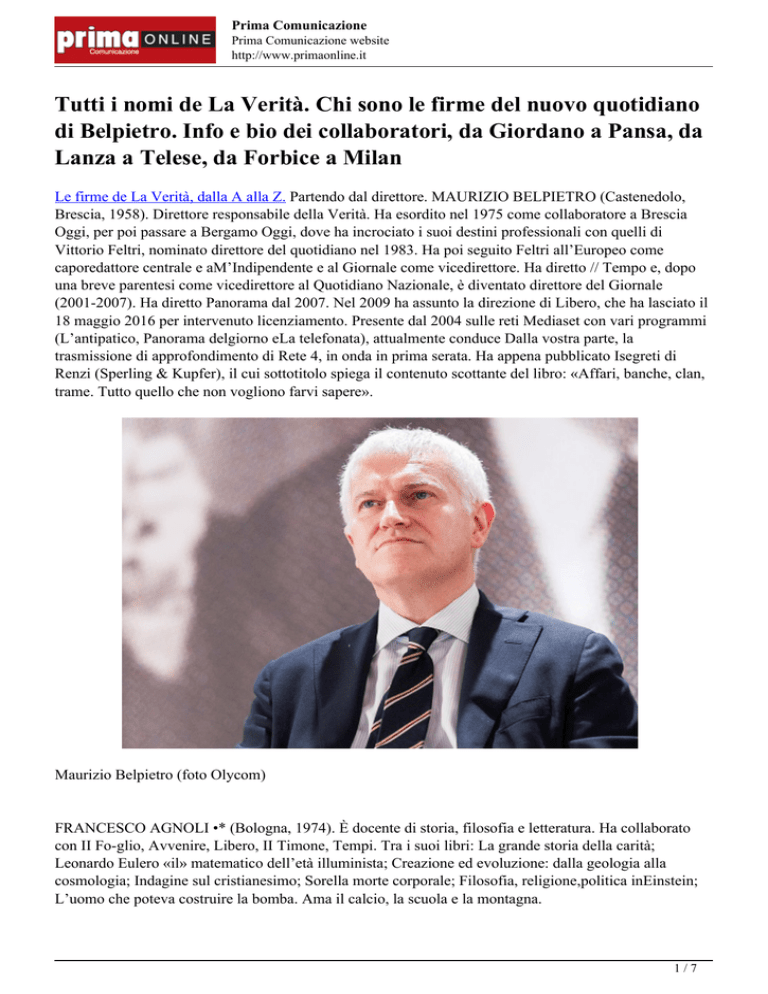 prima ONLINE
Comunicazione

Prima Comunicazione
Prima Comunicazione website
http://www.primaonline.it

Tutti i nomi de La Verità. Chi sono le firme del nuovo quotidiano di Belpietro. Info e bio dei collaboratori, da Giordano a Pansa, da Lanza a Telese, da Forbice a Milan

Le firme de La Verità, dalla A alla Z. Partendo dal direttore. MAURIZIO BELPIETRO (Castenedolo, Brescia, 1958). Direttore responsabile della Verità. Ha esordito nel 1975 come collaboratore a Brescia Oggi, per poi passare a Bergamo Oggi, dove ha incrociato i suoi destini professionali con quelli di Vittorio Feltri, nominato direttore del quotidiano nel 1983. Ha poi seguito Feltri all'Europeo come caporedattore centrale e aM'Indipendente e al Giornale come vicedirettore. Ha diretto // Tempo e, dopo una breve parentesi come vicedirettore al Quotidiano Nazionale, è diventato direttore del Giornale (2001-2007). Ha diretto Panorama dal 2007. Nel 2009 ha assunto la direzione di Libero, che ha lasciato il 18 maggio 2016 per intervenuto licenziamento. Presente dal 2004 sulle reti Mediaset con vari programmi (L'antipatico, Panorama delgiorno eLa telefonata), attualmente conduce Dalla vostra parte, la trasmissione di approfondimento di Rete 4, in onda in prima serata. Ha appena pubblicato Isegreti di Renzi (Sperling & Kupfer), il cui sottotitolo spiega il contenuto scottante del libro: «Affari, banche, clan, trame. Tutto quello che non vogliono farvi sapere».

Maurizio Belpietro (foto Olycom)

FRANCESCO AGNOLI •* (Bologna, 1974). È docente di storia, filosofia e letteratura. Ha collaborato con II Fo-glio, Avvenire, Libero, II Timone, Tempi. Tra i suoi libri: La grande storia della carità; Leonardo Eulero «il» matematico dell'età illuminista; Creazione ed evoluzione: dalla geologia alla cosmologia; Indagine sul cristianesimo; Sorella morte corporale; Filosofia, religione,politica inEinstein; L'uomo che poteva costruire la bomba. Ama il calcio, la scuola e la montagna.

1 / 7